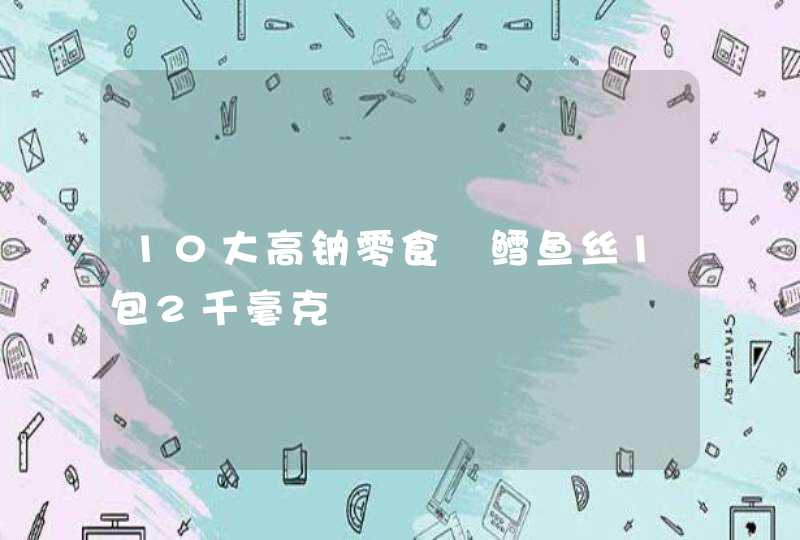 10大高钠零食 鳕鱼丝1包2千毫克

STATIONERY